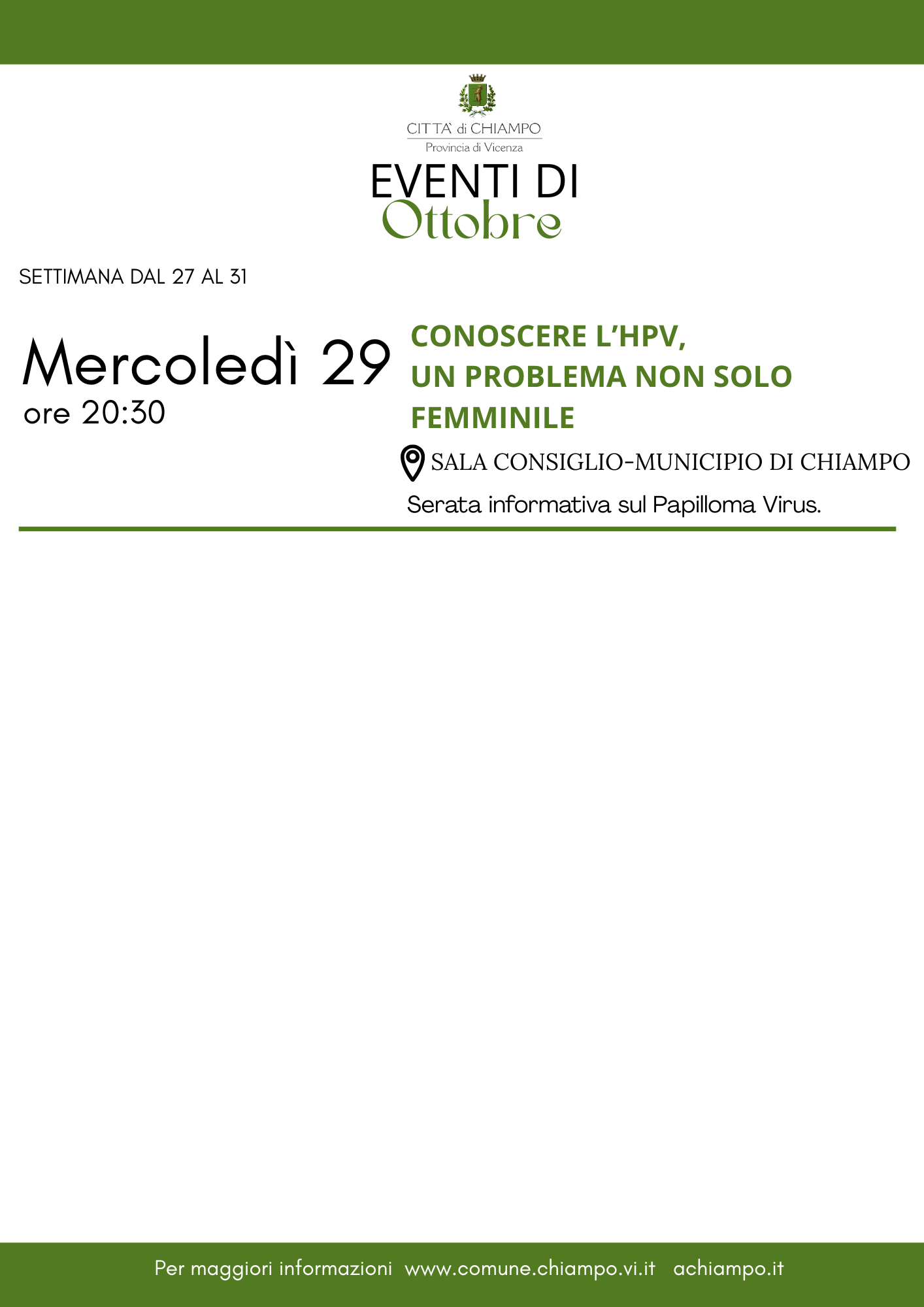 CITTA' di CHIAMPO
Provincia di Vicenza

EVENTI DI
Ottobre

SETTIMANA DAL 27 AL 31

Mercoledì 29
ore 20:30

CONOSCERE L'HPV, UN PROBLEMA NON SOLO FEMMINILE

SALA CONSIGLIO-MUNICIPIO DI CHIAMPO

Serata informativa sul Papilloma Virus.

Per maggiori informazioni www.comune.chiampo.vi.it achiampo.it